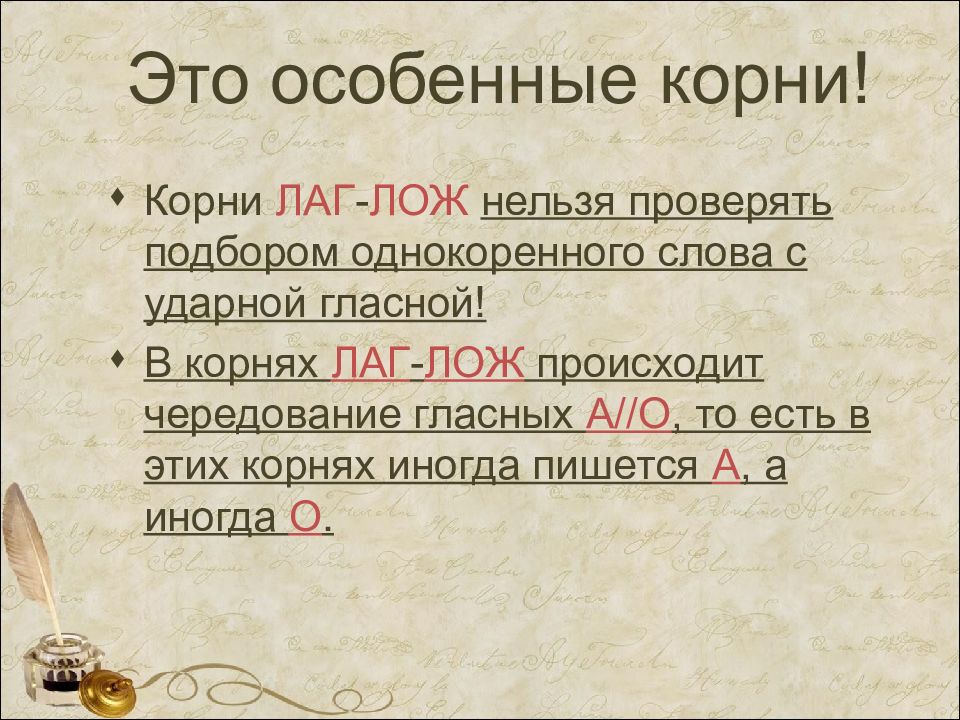 Это особенные корни!

Корни ЛАГ-ЛОЖ нельзя проверять подбором однокоренного слова с ударной гласной!

В корнях ЛАГ-ЛОЖ происходит чередование гласных А//О, то есть в этих корнях иногда пишется А, а иногда О.